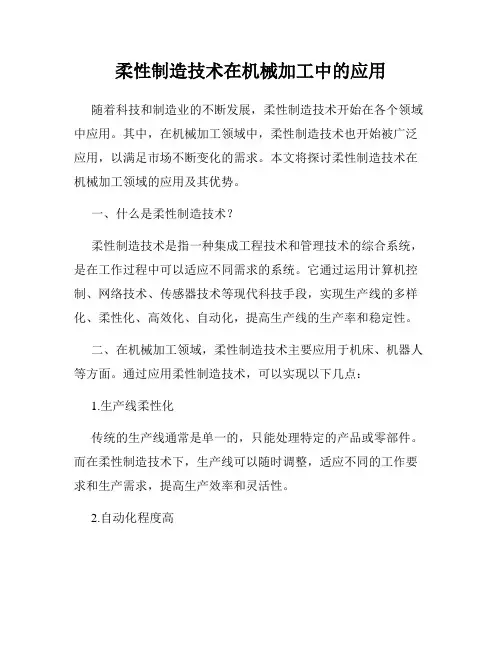 柔性制造技术在机械加工中的应用

随着科技和制造业的不断发展，柔性制造技术开始在各个领域中应用。其中，在机械加工领域中，柔性制造技术也开始被广泛应用，以满足市场不断变化的需求。本文将探讨柔性制造技术在机械加工领域的应用及其优势。

一、什么是柔性制造技术？

柔性制造技术是指一种集成工程技术和管理技术的综合系统，是在工作过程中可以适应不同需求的系统。它通过运用计算机控制、网络技术、传感器技术等现代科技手段，实现生产线的多样化、柔性化、高效化、自动化，提高生产线的生产率和稳定性。

二、在机械加工领域，柔性制造技术主要应用于机床、机器人等方面。通过应用柔性制造技术，可以实现以下几点：

1.生产线柔性化

传统的生产线通常是单一的，只能处理特定的产品或零部件。而在柔性制造技术下，生产线可以随时调整，适应不同的工作要求和生产需求，提高生产效率和灵活性。

2.自动化程度高